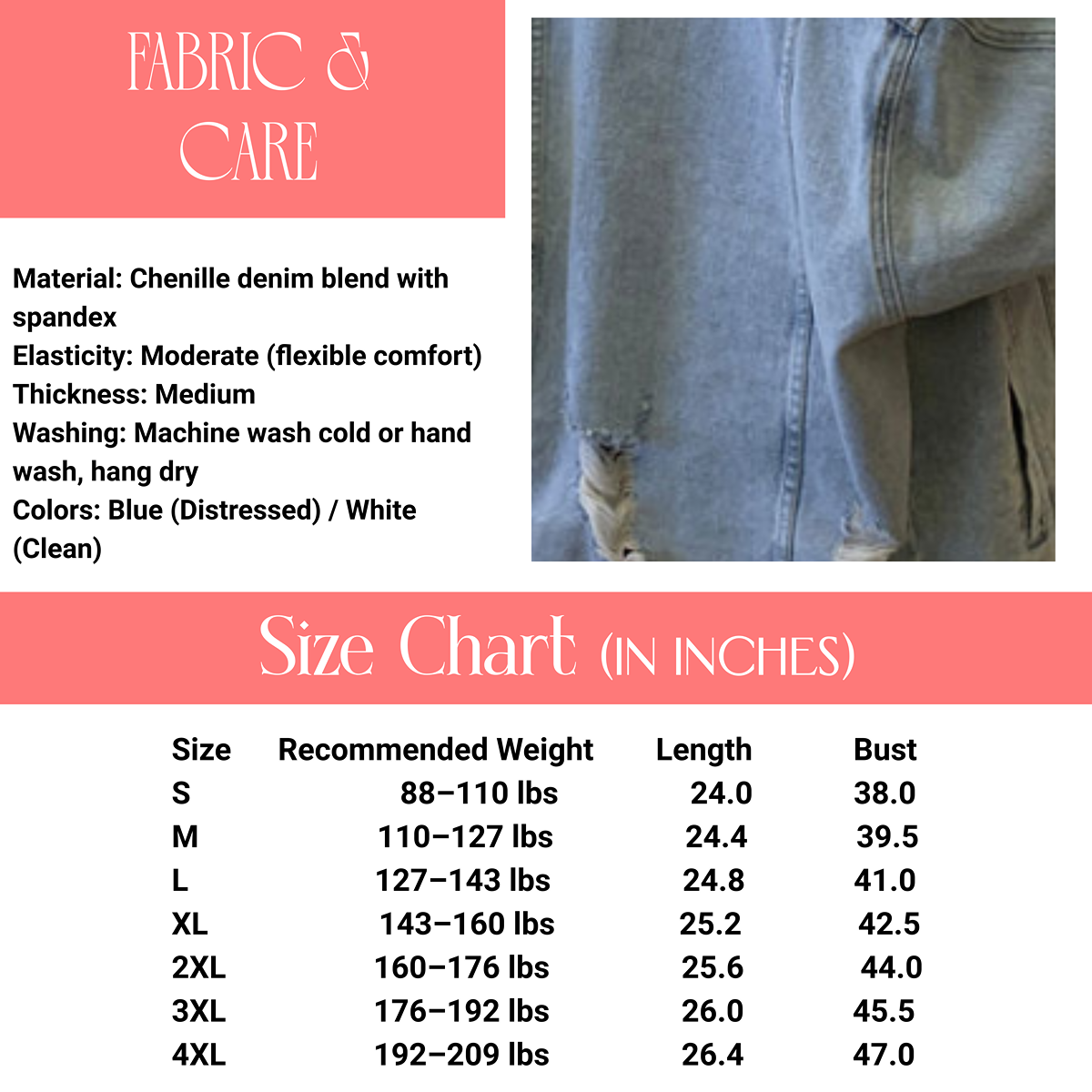 FABRIC &
CARE

Material: Chenille denim blend with spandex
Elasticity: Moderate (flexible comfort)
Thickness: Medium
Washing: Machine wash cold or hand wash, hang dry
Colors: Blue (Distressed) / White (Clean)

Size Chart (IN INCHES)

| Size | Recommended Weight | Length | Bust |
|---|---|---|---|
| S | 88–110 lbs | 24.0 | 38.0 |
| M | 110–127 lbs | 24.4 | 39.5 |
| L | 127–143 lbs | 24.8 | 41.0 |
| XL | 143–160 lbs | 25.2 | 42.5 |
| 2XL | 160–176 lbs | 25.6 | 44.0 |
| 3XL | 176–192 lbs | 26.0 | 45.5 |
| 4XL | 192–209 lbs | 26.4 | 47.0 |